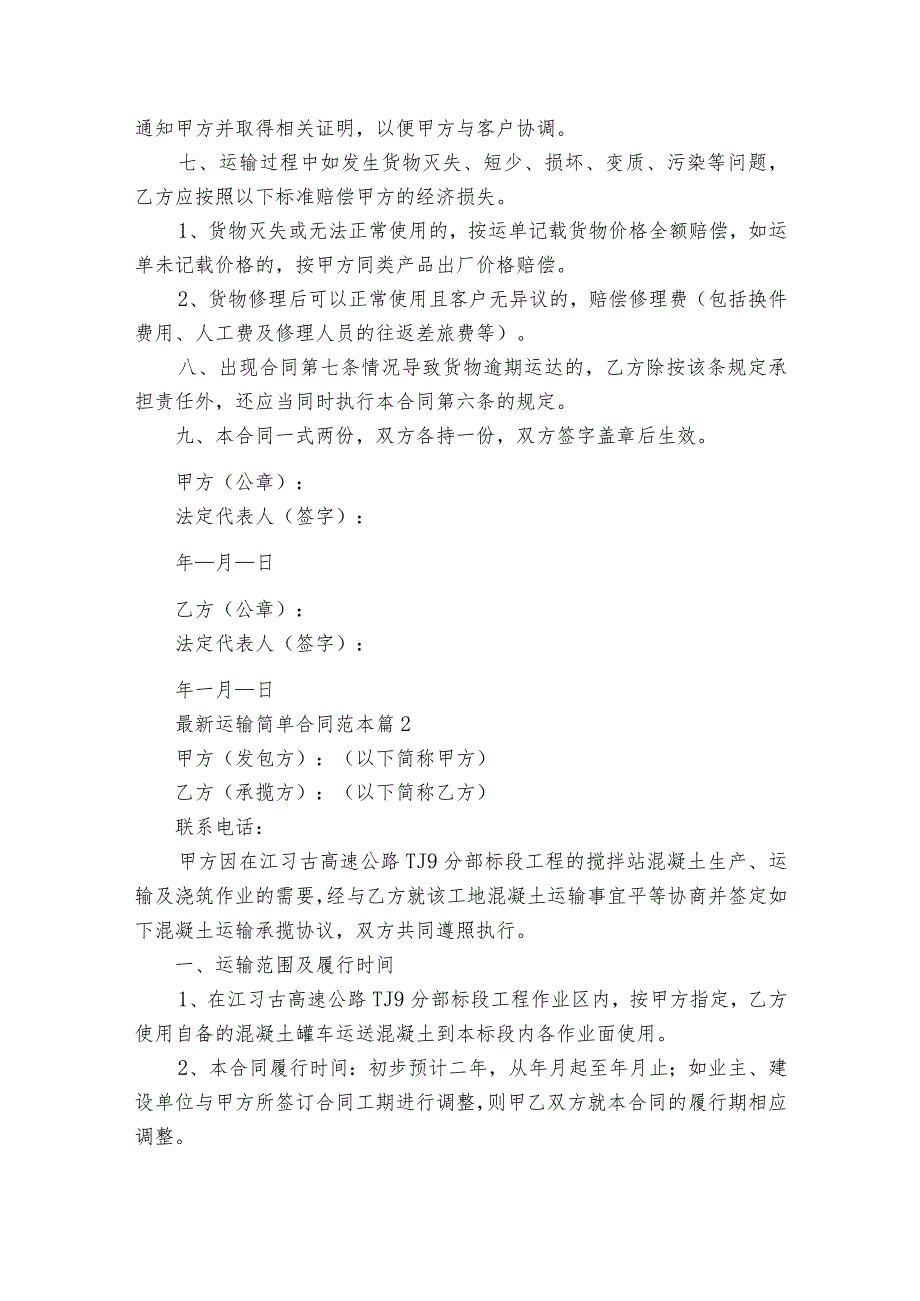 通知甲方并取得相关证明，以便甲方与客户协调。

七、运输过程中如发生货物灭失、短少、损坏、变质、污染等问题，乙方应按照以下标准赔偿甲方的经济损失。

1、货物灭失或无法正常使用的，按运单记载货物价格全额赔偿，如运单未记载价格的，按甲方同类产品出厂价格赔偿。

2、货物修理后可以正常使用且客户无异议的，赔偿修理费（包括换件费用、人工费及修理人员的往返差旅费等）。

八、出现合同第七条情况导致货物逾期运达的，乙方除按该条规定承担责任外，还应当同时执行本合同第六条的规定。

九、本合同一式两份，双方各持一份，双方签字盖章后生效。

甲方（公章）：

法定代表人（签字）：

年—月—日

乙方（公章）：

法定代表人（签字）：

年一月—日

最新运输简单合同范本篇2

甲方（发包方）：（以下简称甲方）

乙方（承揽方）：（以下简称乙方）

联系电话：

甲方因在江习古高速公路TJ9分部标段工程的搅拌站混凝土生产、运输及浇筑作业的需要，经与乙方就该工地混凝土运输事宜平等协商并签定如下混凝土运输承揽协议，双方共同遵照执行。

一、运输范围及履行时间

1、在江习古高速公路TJ9分部标段工程作业区内，按甲方指定，乙方使用自备的混凝土罐车运送混凝土到本标段内各作业面使用。

2、本合同履行时间：初步预计二年，从年月起至年月止；如业主、建设单位与甲方所签订合同工期进行调整，则甲乙双方就本合同的履行期相应调整。